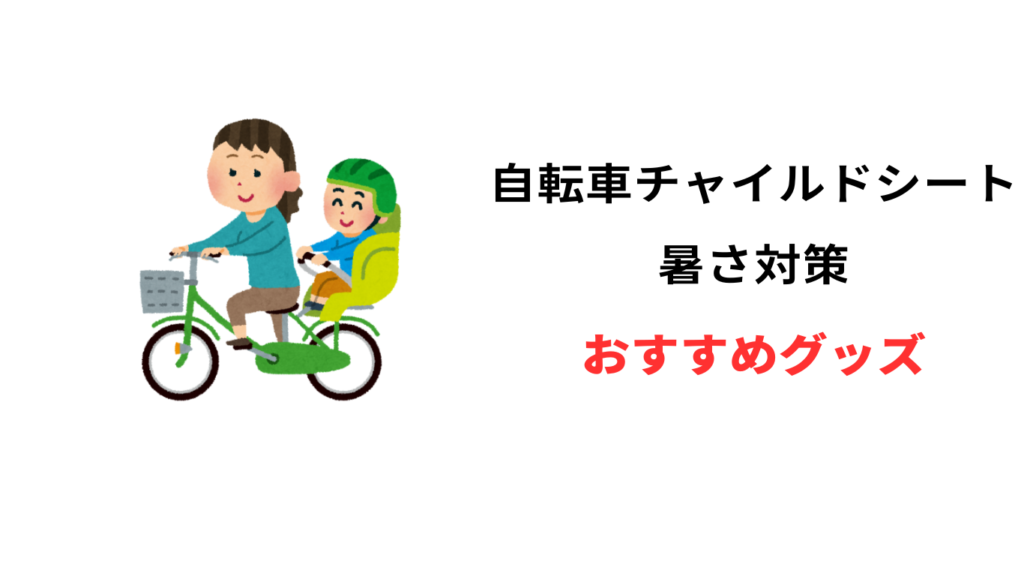 自転車チャイルドシート

暑さ対策

おすすめグッズ